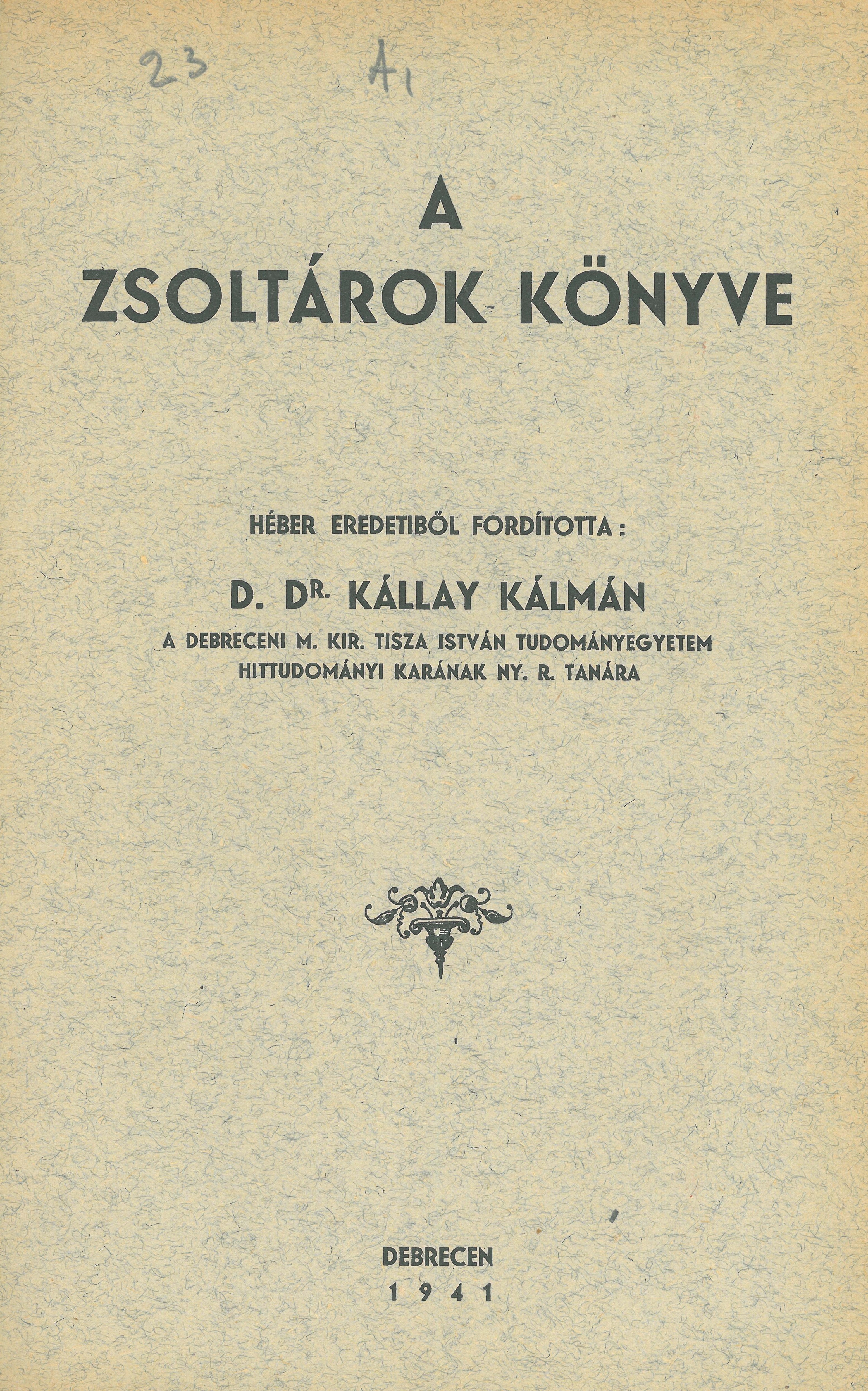 23 A1

A
ZSOLTÁROK KÖNYVE

HÉBER EREDETIBŐL FORDÍTOTTA:

D. DR. KÁLLAY KÁLMÁN

A DEBRECENI M. KIR. TISZA ISTVÁN TUDOMÁNYEGYETEM HITTUDOMÁNYI KARÁNAK NY. R. TANÁRA

DEBRECEN
1941